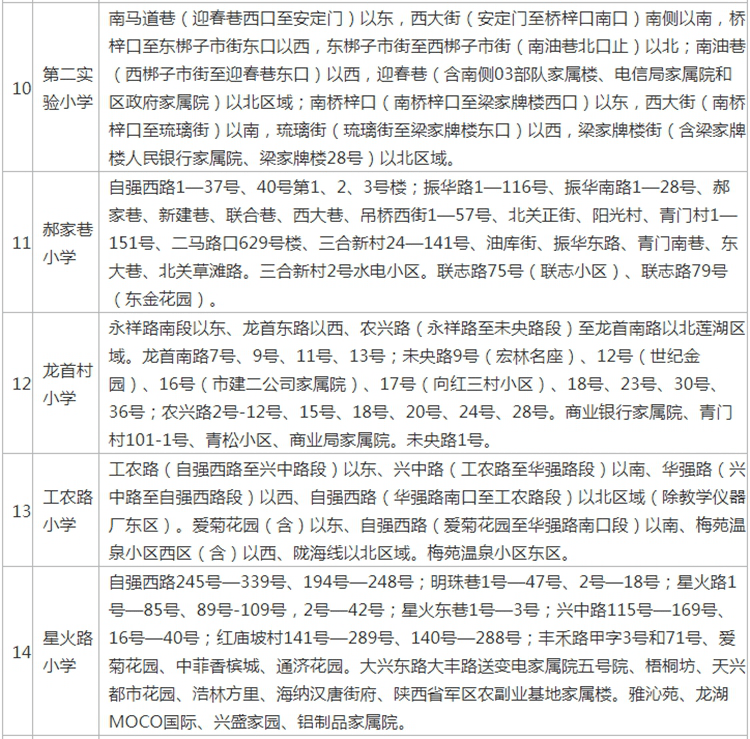 | 10 | 第二实验小学 | 南马道巷（迎春巷西口至安定门）以东，西大街（安定门至桥梓口南口）南侧以南，桥梓口至东梆子市街东口以西，东梆子市街至西梆子市街（南油巷北口止）以北；南油巷（西梆子市街至迎春巷东口）以西，迎春巷（含南侧03部队家属楼、电信局家属院和区政府家属院）以北区域；南桥梓口（南桥梓口至梁家牌楼西口）以东，西大街（南桥梓口至琉璃街）以南，琉璃街（琉璃街至梁家牌楼东口）以西，梁家牌楼街（含梁家牌楼人民银行家属院、梁家牌楼28号）以北区域。 |
|---|---|---|
| 11 | 郝家巷小学 | 自强西路1—37号、40号第1、2、3号楼；振华路1—116号、振华南路1—28号、郝家巷、新建巷、联合巷、西大巷、吊桥西街1—57号、北关正街、阳光村、青门村1—151号、二马路口629号楼、三合新村24—141号、油库街、振华东路、青门南巷、东大巷、北关草滩路。三合新村2号水电小区。联志路75号（联志小区）、联志路79号（东金花园）。 |
| 12 | 龙首村小学 | 永祥路南段以东、龙首东路以西、农兴路（永祥路至未央路段）至龙首南路以北莲湖区域。龙首南路7号、9号、11号、13号；未央路9号（宏林名座）、12号（世纪金园）、16号（市建二公司家属院）、17号（向红三村小区）、18号、23号、30号、36号；农兴路2号-12号、15号、18号、20号、24号、28号。商业银行家属院、青门村101-1号、青松小区、商业局家属院。未央路1号。 |
| 13 | 工农路小学 | 工农路（自强西路至兴中路段）以东、兴中路（工农路至华强路段）以南、华强路（兴中路至自强西路段）以西、自强西路（华强路南口至工农路段）以北区域（除教学仪器厂东区）。爱菊花园（含）以东、自强西路（爱菊花园至华强路南口段）以南、梅苑温泉小区西区（含）以西、陇海线以北区域。梅苑温泉小区东区。 |
| 14 | 星火路小学 | 自强西路245号—339号、194号—248号；明珠巷1号—47号、2号—18号；星火路1号—85号、89号-109号，2号—42号；星火东巷1号—3号；兴中路115号—169号、16号—40号；红庙坡村141号—289号、140号—288号；丰禾路甲字3号和71号、爱菊花园、中菲香槟城、通济花园。大兴东路大丰路送变电家属院五号院、梧桐坊、天兴都市花园、浩林方里、海纳汉唐街府、陕西省军区农副业基地家属楼。雅沁苑、龙湖MOCO国际、兴盛家园、铝制品家属院。 |